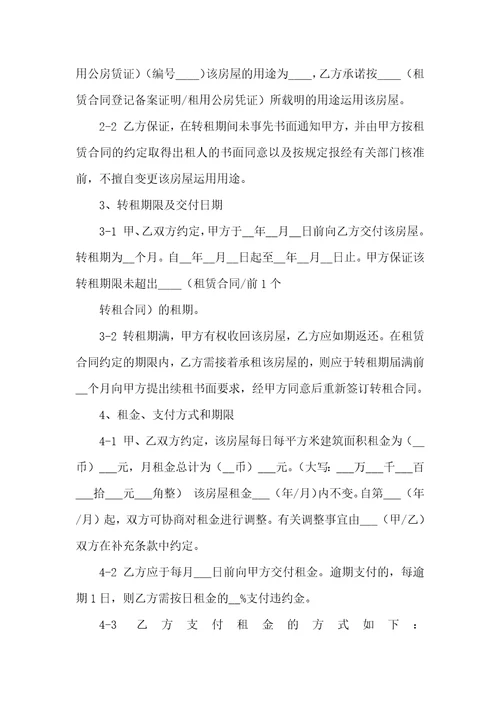 用公房赁证）（编号____）该房屋的用途为____，乙方承诺按____（租赁合同登记备案证明/租用公房凭证）所载明的用途运用该房屋。

2-2 乙方保证，在转租期间未事先书面通知甲方，并由甲方按租赁合同的约定取得出租人的书面同意以及按规定报经有关部门核准前，不擅自变更该房屋运用用途。

3、转租期限及交付日期

3-1 甲、乙双方约定，甲方于__年__月__日前向乙方交付该房屋。转租期为__个月。自__年__月__日起至__年__月__日止。甲方保证该转租期限未超出____（租赁合同/前1个

转租合同）的租期。

3-2 转租期满，甲方有权收回该房屋，乙方应如期返还。在租赁合同约定的期限内，乙方需接着承租该房屋的，则应于转租期届满前__个月向甲方提出续租书面要求，经甲方同意后重新签订转租合同。

4、租金、支付方式和期限

4-1 甲、乙双方约定，该房屋每日每平方米建筑面积租金为（__币）___元，月租金总计为（__币）___元。（大写：___万___千___百___拾___元___角整） 该房屋租金___（年/月）内不变。自第___（年/月）起，双方可协商对租金进行调整。有关调整事宜由___（甲/乙）双方在补充条款中约定。

4-2 乙方应于每月___日前向甲方交付租金。逾期支付的，每逾期1日，则乙方需按日租金的__%支付违约金。

4-3 乙方支付租金的方式如下：